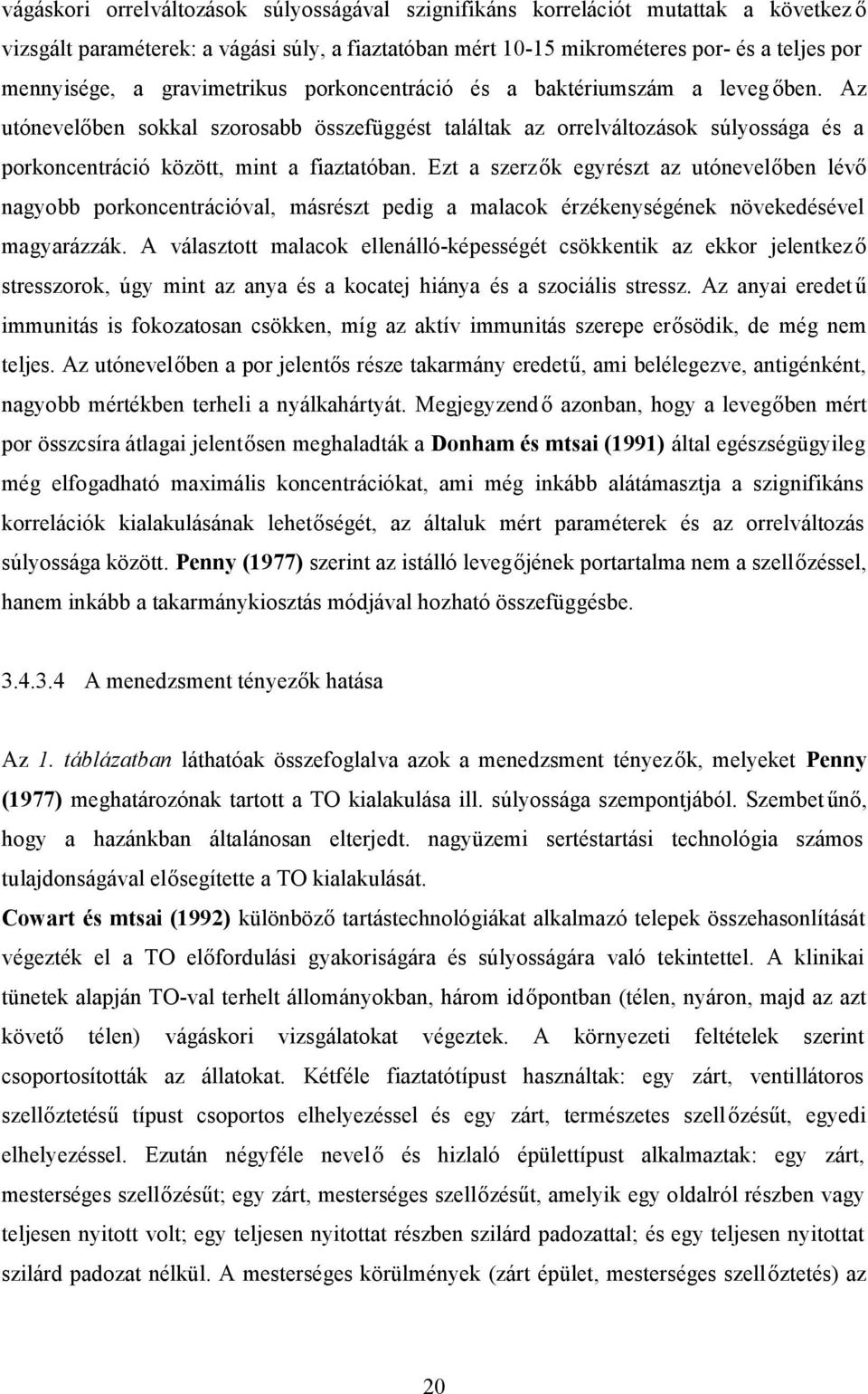 vágáskori orrelváltozások súlyosságával szignifikáns korrelációt mutattak a következő vizsgált paraméterek: a vágási súly, a fiaztatóban mért 10-15 mikrométeres por- és a teljes por mennyisége, a gravimetrikus porkoncentráció és a baktériumszám a levegőben. Az utónevelőben sokkal szorosabb összefüggést találtak az orrelváltozások súlyossága és a porkoncentráció között, mint a fiaztatóban. Ezt a szerzők egyrészt az utónevelőben lévő nagyobb porkoncentrációval, másrészt pedig a malacok érzékenységének növekedésével magyarázzák. A választott malacok ellenálló-képességét csökkentik az ekkor jelentkező stresszorok, úgy mint az anya és a kocatej hiánya és a szociális stressz. Az anyai eredetű immunitás is fokozatosan csökken, míg az aktív immunitás szerepe erősödik, de még nem teljes. Az utónevelőben a por jelentős része takarmány eredetű, ami belélegezve, antigénként, nagyobb mértékben terheli a nyálkahártyát. Megjegyzendő azonban, hogy a levegőben mért por összcsíra átlagai jelentősen meghaladták a Donham és mtsai (1991) által egészségügyileg még elfogadható maximális koncentrációkat, ami még inkább alátámasztja a szignifikáns korrelációk kialakulásának lehetőségét, az általuk mért paraméterek és az orrelváltozás súlyossága között. Penny (1977) szerint az istálló levegőjének portartalma nem a szellőzéssel, hanem inkább a takarmánykiosztás módjával hozható összefüggésbe.

3.4.3.4 A menedzsment tényezők hatása

Az 1. táblázatban láthatóak összefoglalva azok a menedzsment tényezők, melyeket Penny (1977) meghatározónak tartott a TO kialakulása ill. súlyossága szempontjából. Szembetűnő, hogy a hazánkban általánosan elterjedt. nagyüzemi sertéstartási technológia számos tulajdonságával elősegítette a TO kialakulását.

Cowart és mtsai (1992) különböző tartástechnológiákat alkalmazó telepek összehasonlítását végezték el a TO előfordulási gyakoriságára és súlyosságára való tekintettel. A klinikai tünetek alapján TO-val terhelt állományokban, három időpontban (télen, nyáron, majd az azt követő télen) vágáskori vizsgálatokat végeztek. A környezeti feltételek szerint csoportosították az állatokat. Kétféle fiaztatótípust használtak: egy zárt, ventillátoros szellőztetésű típust csoportos elhelyezéssel és egy zárt, természetes szellőzésűt, egyedi elhelyezéssel. Ezután négyféle nevelő és hizlaló épülettípust alkalmaztak: egy zárt, mesterséges szellőzésűt; egy zárt, mesterséges szellőzésűt, amelyik egy oldalról részben vagy teljesen nyitott volt; egy teljesen nyitottat részben szilárd padozattal; és egy teljesen nyitottat szilárd padozat nélkül. A mesterséges körülmények (zárt épület, mesterséges szellőztetés) az

20